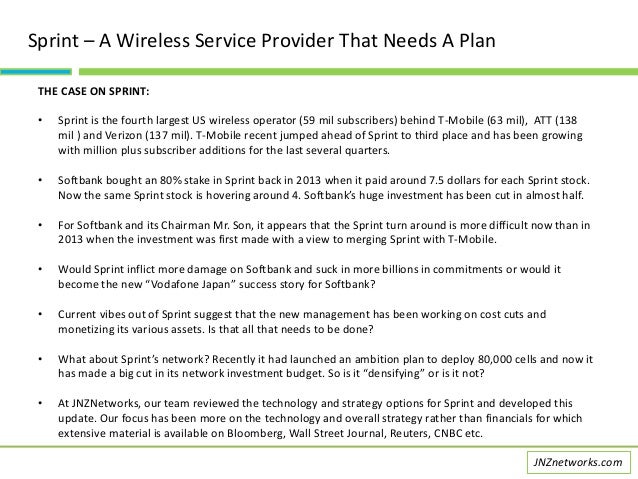 Sprint – A Wireless Service Provider That Needs A Plan

THE CASE ON SPRINT:

• Sprint is the fourth largest US wireless operator (59 mil subscribers) behind T-Mobile (63 mil), ATT (138 mil ) and Verizon (137 mil). T-Mobile recent jumped ahead of Sprint to third place and has been growing with million plus subscriber additions for the last several quarters.

• Softbank bought an 80% stake in Sprint back in 2013 when it paid around 7.5 dollars for each Sprint stock. Now the same Sprint stock is hovering around 4. Softbank's huge investment has been cut in almost half.

• For Softbank and its Chairman Mr. Son, it appears that the Sprint turn around is more difficult now than in 2013 when the investment was first made with a view to merging Sprint with T-Mobile.

• Would Sprint inflict more damage on Softbank and suck in more billions in commitments or would it become the new "Vodafone Japan" success story for Softbank?

• Current vibes out of Sprint suggest that the new management has been working on cost cuts and monetizing its various assets. Is that all that needs to be done?

• What about Sprint's network? Recently it had launched an ambition plan to deploy 80,000 cells and now it has made a big cut in its network investment budget. So is it "densifying" or is it not?

• At JNZNetworks, our team reviewed the technology and strategy options for Sprint and developed this update. Our focus has been more on the technology and overall strategy rather than financials for which extensive material is available on Bloomberg, Wall Street Journal, Reuters, CNBC etc.

JNZnetworks.com